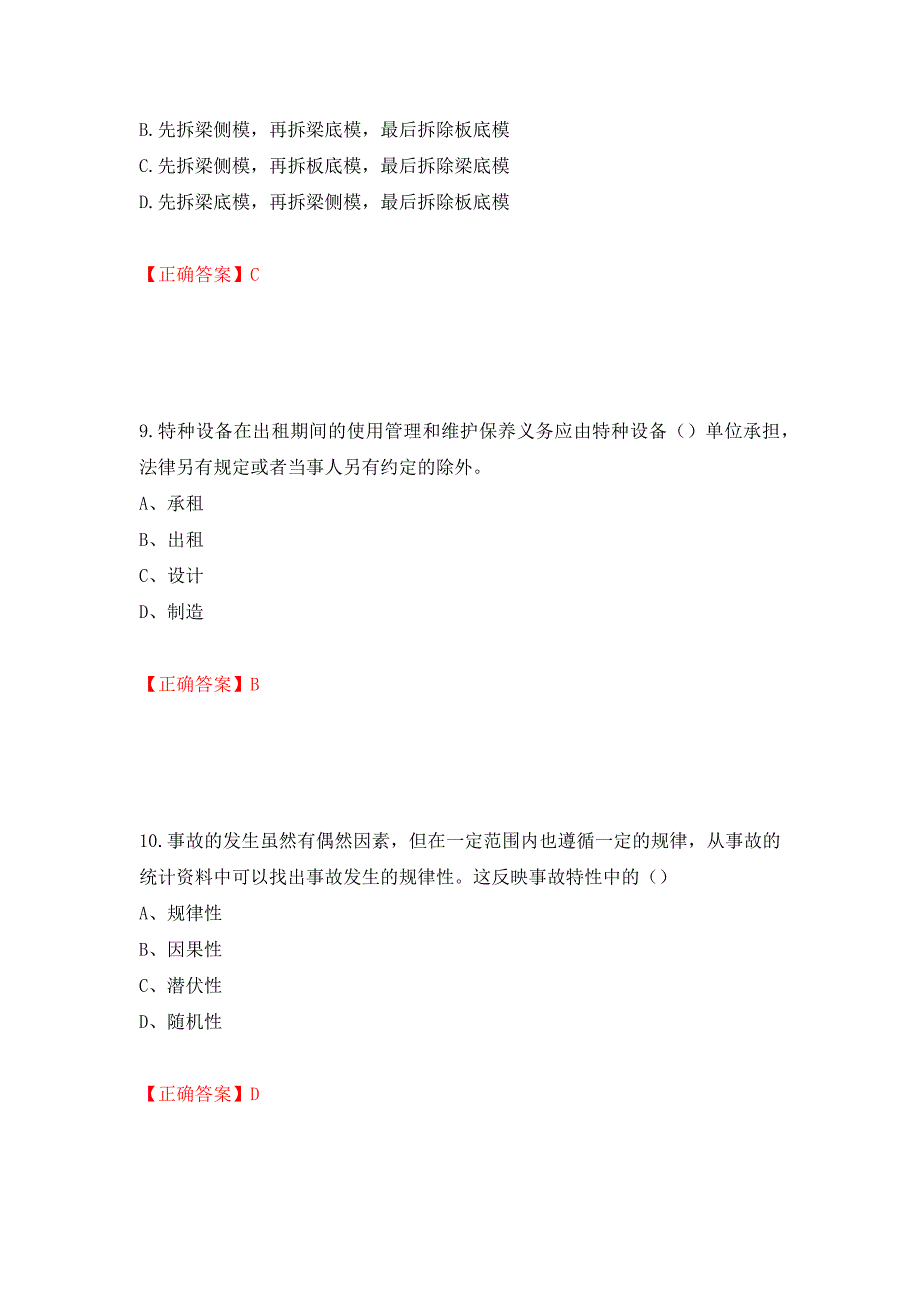 B.先拆梁侧模，再拆梁底模，最后拆除板底模
C.先拆梁侧模，再拆板底模，最后拆除梁底模
D.先拆梁底模，再拆梁侧模，最后拆除板底模

【正确答案】C

9.特种设备在出租期间的使用管理和维护保养义务应由特种设备（）单位承担，法律另有规定或者当事人另有约定的除外。
A、承租
B、出租
C、设计
D、制造

【正确答案】B

10.事故的发生虽然有偶然因素，但在一定范围内也遵循一定的规律，从事故的统计资料中可以找出事故发生的规律性。这反映事故特性中的（）
A、规律性
B、因果性
C、潜伏性
D、随机性

【正确答案】D